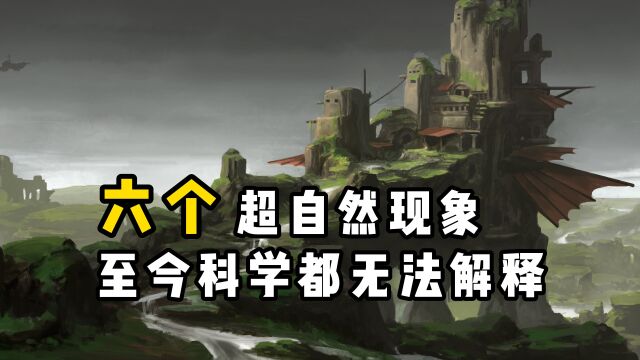 六个 超自然现象
至今科学都无法解释